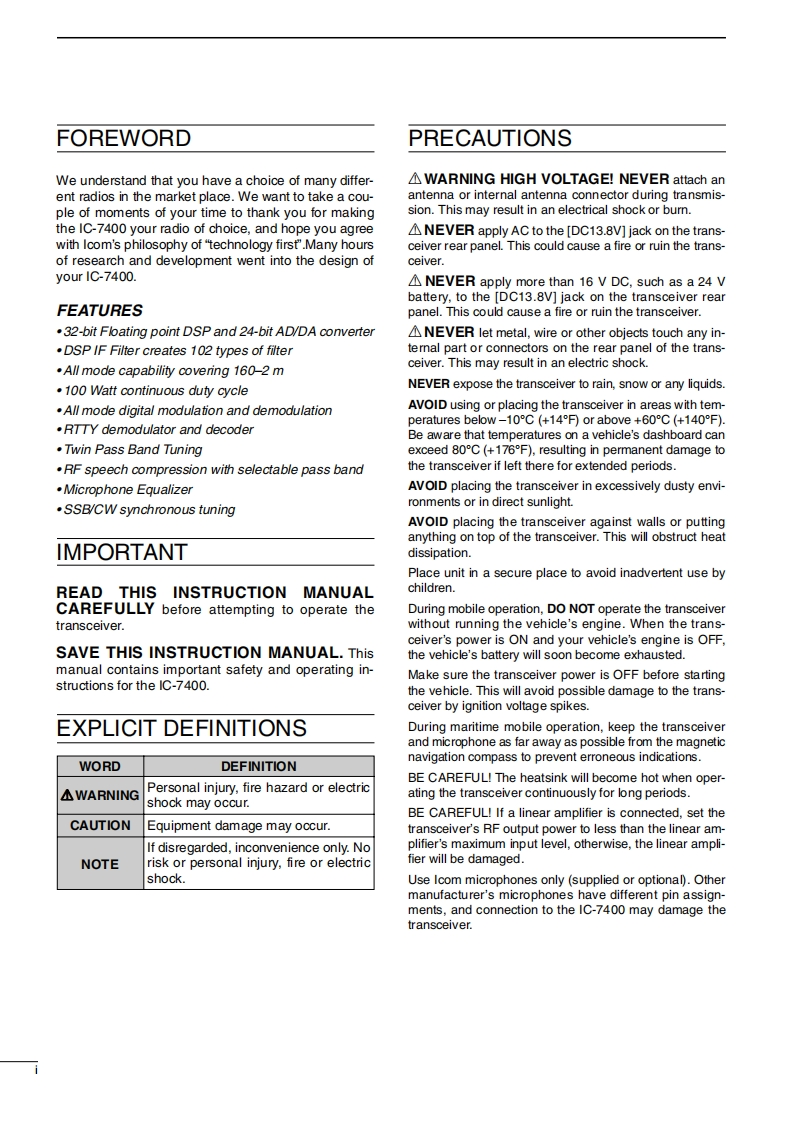 FOREWORD

We understand that you have a choice of many different radios in the market place. We want to take a couple of moments of your time to thank you for making the IC-7400 your radio of choice, and hope you agree with Icom's philosophy of "technology first".Many hours of research and development went into the design of your IC-7400.

FEATURES

• 32-bit Floating point DSP and 24-bit AD/DA converter
• DSP IF Filter creates 102 types of filter
• All mode capability covering 160–2 m
• 100 Watt continuous duty cycle
• All mode digital modulation and demodulation
• RTTY demodulator and decoder
• Twin Pass Band Tuning
• RF speech compression with selectable pass band
• Microphone Equalizer
• SSB/CW synchronous tuning

IMPORTANT

READ THIS INSTRUCTION MANUAL CAREFULLY before attempting to operate the transceiver.

SAVE THIS INSTRUCTION MANUAL. This manual contains important safety and operating instructions for the IC-7400.

EXPLICIT DEFINITIONS

| WORD | DEFINITION |
|---|---|
| ⚠WARNING | Personal injury, fire hazard or electric shock may occur. |
| CAUTION | Equipment damage may occur. |
| NOTE | If disregarded, inconvenience only. No risk or personal injury, fire or electric shock. |

PRECAUTIONS

⚠ WARNING HIGH VOLTAGE! NEVER attach an antenna or internal antenna connector during transmission. This may result in an electrical shock or burn.

⚠ NEVER apply AC to the [DC13.8V] jack on the transceiver rear panel. This could cause a fire or ruin the transceiver.

⚠ NEVER apply more than 16 V DC, such as a 24 V battery, to the [DC13.8V] jack on the transceiver rear panel. This could cause a fire or ruin the transceiver.

⚠ NEVER let metal, wire or other objects touch any internal part or connectors on the rear panel of the transceiver. This may result in an electric shock.

NEVER expose the transceiver to rain, snow or any liquids.

AVOID using or placing the transceiver in areas with temperatures below –10°C (+14°F) or above +60°C (+140°F). Be aware that temperatures on a vehicle's dashboard can exceed 80°C (+176°F), resulting in permanent damage to the transceiver if left there for extended periods.

AVOID placing the transceiver in excessively dusty environments or in direct sunlight.

AVOID placing the transceiver against walls or putting anything on top of the transceiver. This will obstruct heat dissipation.

Place unit in a secure place to avoid inadvertent use by children.

During mobile operation, DO NOT operate the transceiver without running the vehicle's engine. When the transceiver's power is ON and your vehicle's engine is OFF, the vehicle's battery will soon become exhausted.

Make sure the transceiver power is OFF before starting the vehicle. This will avoid possible damage to the transceiver by ignition voltage spikes.

During maritime mobile operation, keep the transceiver and microphone as far away as possible from the magnetic navigation compass to prevent erroneous indications.

BE CAREFUL! The heatsink will become hot when operating the transceiver continuously for long periods.

BE CAREFUL! If a linear amplifier is connected, set the transceiver's RF output power to less than the linear amplifier's maximum input level, otherwise, the linear amplifier will be damaged.

Use Icom microphones only (supplied or optional). Other manufacturer's microphones have different pin assignments, and connection to the IC-7400 may damage the transceiver.

i